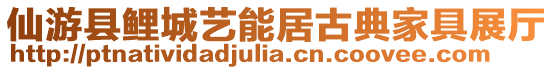 仙游县鲤城艺能居古典家具展厅
http://ptnatividadjulia.cn.coovee.com